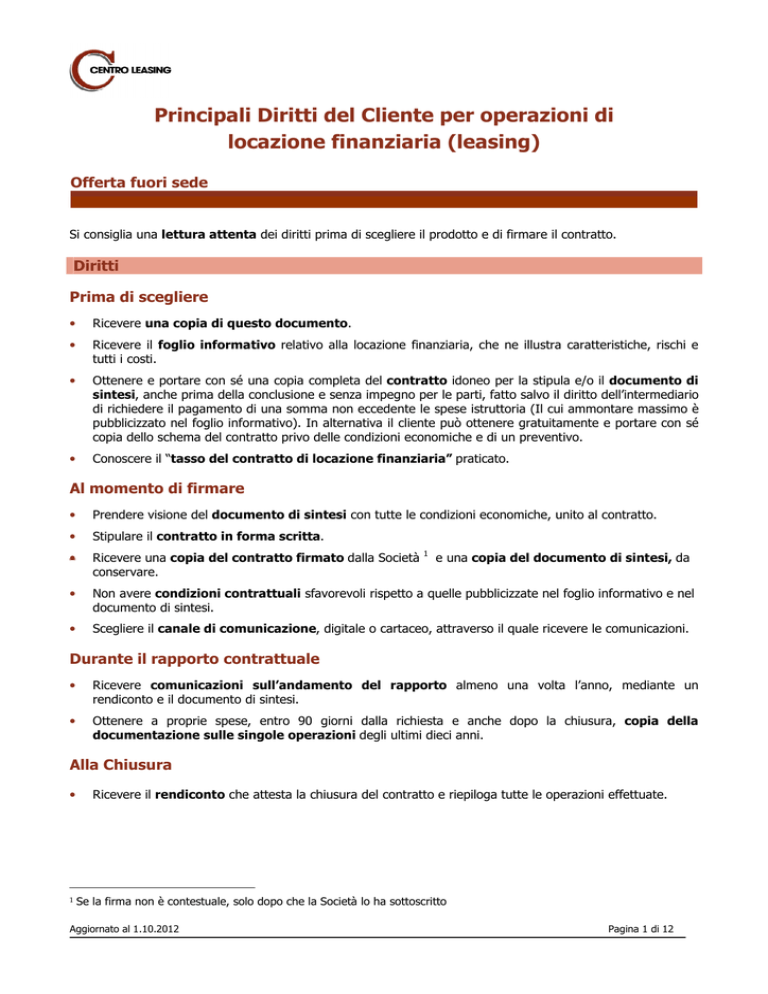 CENTRO LEASING

Principali Diritti del Cliente per operazioni di locazione finanziaria (leasing)

Offerta fuori sede

Si consiglia una lettura attenta dei diritti prima di scegliere il prodotto e di firmare il contratto.

Diritti

Prima di scegliere

• Ricevere una copia di questo documento.

• Ricevere il foglio informativo relativo alla locazione finanziaria, che ne illustra caratteristiche, rischi e tutti i costi.

• Ottenere e portare con sé una copia completa del contratto idoneo per la stipula e/o il documento di sintesi, anche prima della conclusione e senza impegno per le parti, fatto salvo il diritto dell'intermediario di richiedere il pagamento di una somma non eccedente le spese istruttoria (Il cui ammontare massimo è pubblicizzato nel foglio informativo). In alternativa il cliente può ottenere gratuitamente e portare con sé copia dello schema del contratto privo delle condizioni economiche e di un preventivo.

• Conoscere il "tasso del contratto di locazione finanziaria" praticato.

Al momento di firmare

• Prendere visione del documento di sintesi con tutte le condizioni economiche, unito al contratto.

• Stipulare il contratto in forma scritta.

• Ricevere una copia del contratto firmato dalla Società $^1$ e una copia del documento di sintesi, da conservare.

• Non avere condizioni contrattuali sfavorevoli rispetto a quelle pubblicizzate nel foglio informativo e nel documento di sintesi.

• Scegliere il canale di comunicazione, digitale o cartaceo, attraverso il quale ricevere le comunicazioni.

Durante il rapporto contrattuale

• Ricevere comunicazioni sull'andamento del rapporto almeno una volta l'anno, mediante un rendiconto e il documento di sintesi.

• Ottenere a proprie spese, entro 90 giorni dalla richiesta e anche dopo la chiusura, copia della documentazione sulle singole operazioni degli ultimi dieci anni.

Alla Chiusura

• Ricevere il rendiconto che attesta la chiusura del contratto e riepiloga tutte le operazioni effettuate.

$^1$ Se la firma non è contestuale, solo dopo che la Società lo ha sottoscritto

Aggiornato al 1.10.2012

Pagina 1 di 12